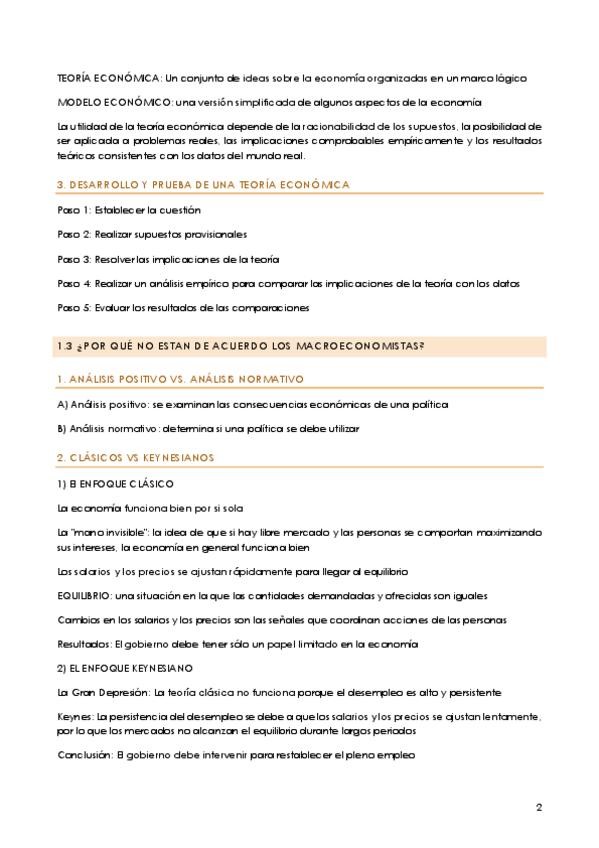 TEORÍA ECONÓMICA: Un conjunto de ideas sobre la economía organizadas en un marco lógico

MODELO ECONÓMICO: una versión simplificada de algunos aspectos de la economía

La utilidad de la teoría económica depende de la racionabilidad de los supuestos, la posibilidad de ser aplicada a problemas reales, las implicaciones comprobables empíricamente y los resultados teóricos consistentes con los datos del mundo real.

3. DESARROLLO Y PRUEBA DE UNA TEORÍA ECONÓMICA

Paso 1: Establecer la cuestión

Paso 2: Realizar supuestos provisionales

Paso 3: Resolver las implicaciones de la teoría

Paso 4: Realizar un análisis empírico para comparar las implicaciones de la teoría con los datos

Paso 5: Evaluar los resultados de las comparaciones

1.3 ¿POR QUÉ NO ESTAN DE ACUERDO LOS MACROECONOMISTAS?

1. ANÁLISIS POSITIVO VS. ANÁLISIS NORMATIVO

A) Análisis positivo: se examinan las consecuencias económicas de una política

B) Análisis normativo: determina si una política se debe utilizar

2. CLÁSICOS VS KEYNESIANOS

1) El ENFOQUE CLÁSICO

La economía funciona bien por si sola

La "mano invisible": la idea de que si hay libre mercado y las personas se comportan maximizando sus intereses, la economía en general funciona bien

Los salarios y los precios se ajustan rápidamente para llegar al equilibrio

EQUILIBRIO: una situación en la que las cantidades demandadas y ofrecidas son iguales

Cambios en los salarios y los precios son las señales que coordinan acciones de las personas

Resultados: El gobierno debe tener sólo un papel limitado en la economía

2) EL ENFOQUE KEYNESIANO

La Gran Depresión: La teoría clásica no funciona porque el desempleo es alto y persistente

Keynes: La persistencia del desempleo se debe a que los salarios y los precios se ajustan lentamente, por lo que los mercados no alcanzan el equilibrio durante largos periodos

Conclusión: El gobierno debe intervenir para restablecer el pleno empleo

2